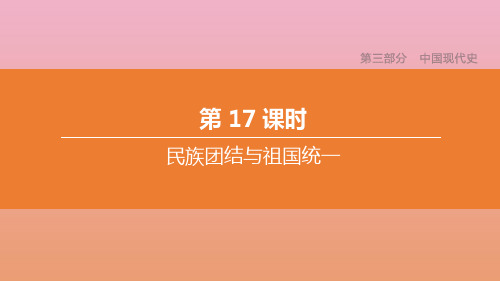 第三部分　中国现代史

第 17 课时

民族团结与祖国统一